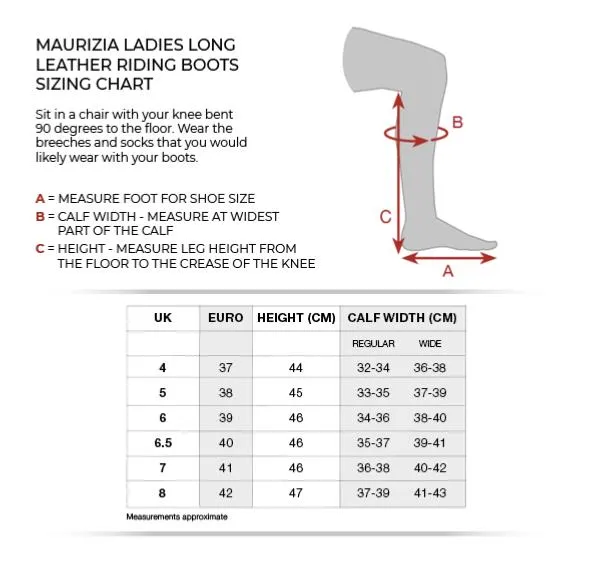 MAURIZIA LADIES LONG LEATHER RIDING BOOTS SIZING CHART

Sit in a chair with your knee bent 90 degrees to the floor. Wear the breeches and socks that you would likely wear with your boots.

A = MEASURE FOOT FOR SHOE SIZE
B = CALF WIDTH - MEASURE AT WIDEST PART OF THE CALF
C = HEIGHT - MEASURE LEG HEIGHT FROM THE FLOOR TO THE CREASE OF THE KNEE

B
C
A

| UK | EURO | HEIGHT (CM) | CALF WIDTH (CM) | |
|---|---|---|---|---|
| | | | REGULAR | WIDE |
| 4 | 37 | 44 | 32-34 | 36-38 |
| 5 | 38 | 45 | 33-35 | 37-39 |
| 6 | 39 | 46 | 34-36 | 38-40 |
| 6.5 | 40 | 46 | 35-37 | 39-41 |
| 7 | 41 | 46 | 36-38 | 40-42 |
| 8 | 42 | 47 | 37-39 | 41-43 |

Measurements approximate